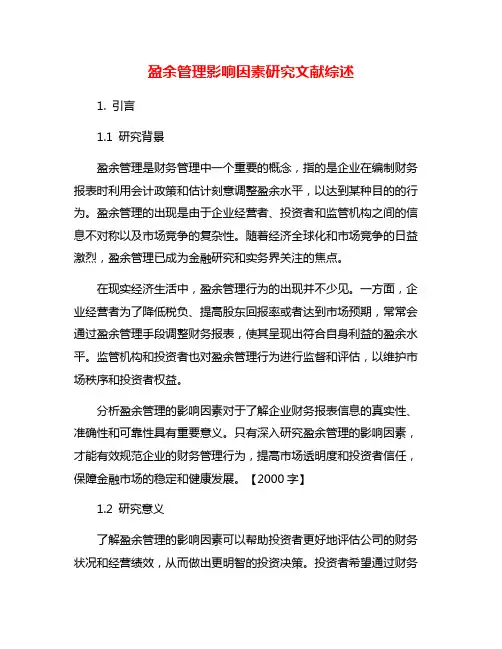 盈余管理影响因素研究文献综述

1. 引言

1.1 研究背景

盈余管理是财务管理中一个重要的概念，指的是企业在编制财务报表时利用会计政策和估计刻意调整盈余水平，以达到某种目的的行为。盈余管理的出现是由于企业经营者、投资者和监管机构之间的信息不对称以及市场竞争的复杂性。随着经济全球化和市场竞争的日益激烈，盈余管理已成为金融研究和实务界关注的焦点。

在现实经济生活中，盈余管理行为的出现并不少见。一方面，企业经营者为了降低税负、提高股东回报率或者达到市场预期，常常会通过盈余管理手段调整财务报表，使其呈现出符合自身利益的盈余水平。监管机构和投资者也对盈余管理行为进行监督和评估，以维护市场秩序和投资者权益。

分析盈余管理的影响因素对于了解企业财务报表信息的真实性、准确性和可靠性具有重要意义。只有深入研究盈余管理的影响因素，才能有效规范企业的财务管理行为，提高市场透明度和投资者信任，保障金融市场的稳定和健康发展。【2000 字】

1.2 研究意义

了解盈余管理的影响因素可以帮助投资者更好地评估公司的财务状况和经营绩效，从而做出更明智的投资决策。投资者希望通过财务